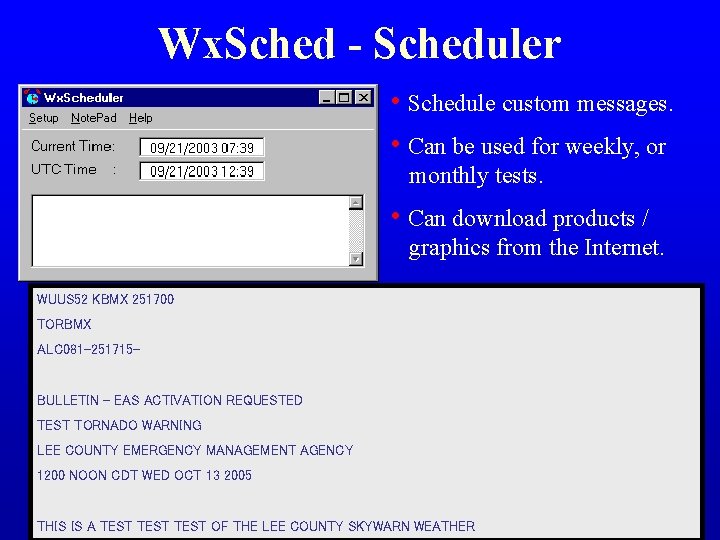 WxSched - Scheduler

WxScheduler

Setup NotePad Help

Current Time: 09/21/2003 07:39

UTC Time : 09/21/2003 12:39

• Schedule custom messages.

• Can be used for weekly, or monthly tests.

• Can download products / graphics from the Internet.

WUUS52 KBMX 251700

TORBMX

ALC081-251715-

BULLETIN - EAS ACTIVATION REQUESTED

TEST TORNADO WARNING

LEE COUNTY EMERGENCY MANAGEMENT AGENCY

1200 NOON CDT WED OCT 13 2005

THIS IS A TEST TEST TEST OF THE LEE COUNTY SKYWARN WEATHER